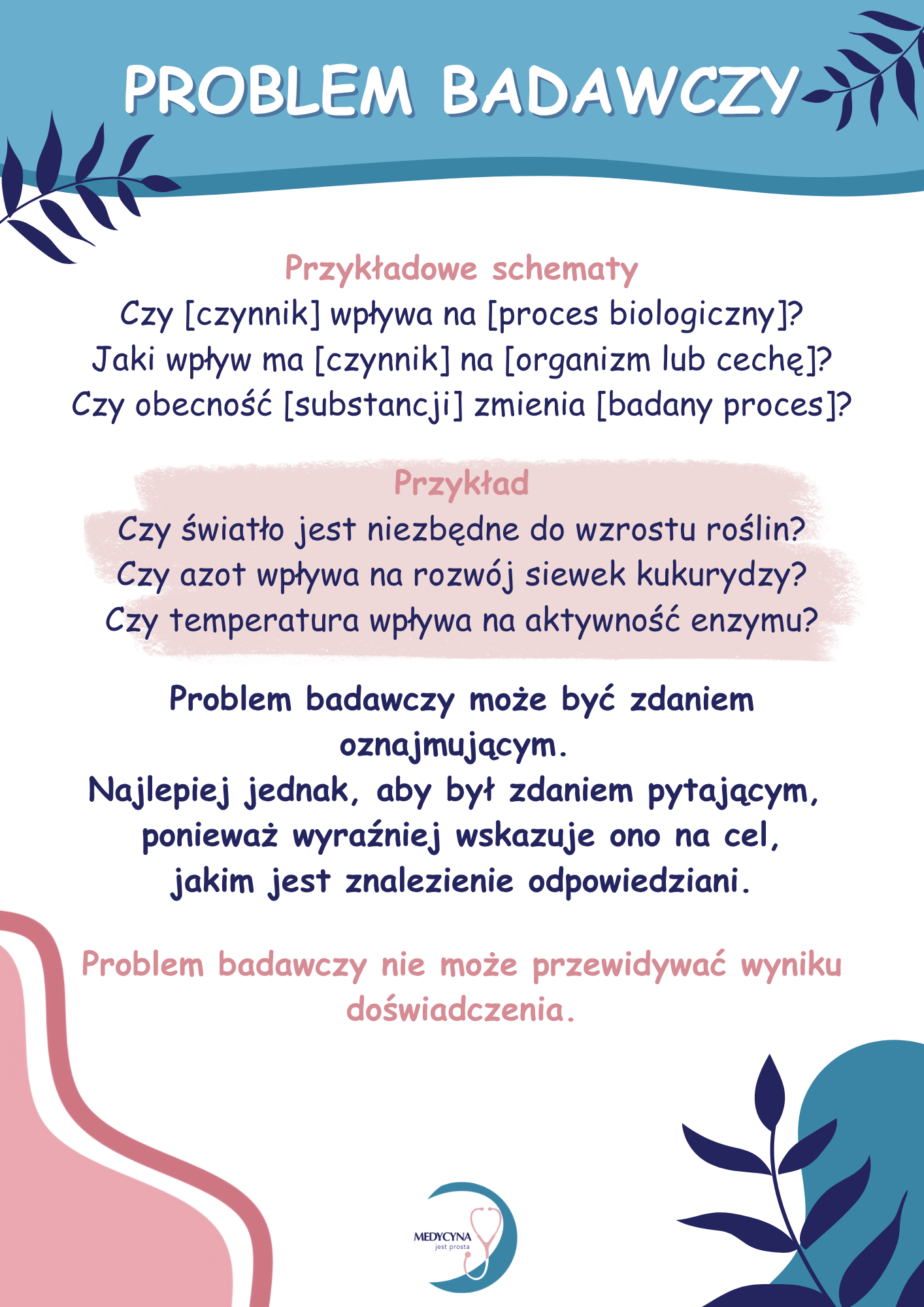 PROBLEM BADAWCZY

Przykładowe schematy
Czy [czynnik] wpływa na [proces biologiczny]?
Jaki wpływ ma [czynnik] na [organizm lub cechę]?
Czy obecność [substancji] zmienia [badany proces]?

Przykład
Czy światło jest niezbędne do wzrostu roślin?
Czy azot wpływa na rozwój siewek kukurydzy?
Czy temperatura wpływa na aktywność enzymu?

Problem badawczy może być zdaniem oznajmującym.
Najlepiej jednak, aby był zdaniem pytającym, ponieważ wyraźniej wskazuje ono na cel, jakim jest znalezienie odpowiedziani.

Problem badawczy nie może przewidywać wyniku doświadczenia.

MEDYCYNA
jest prosta